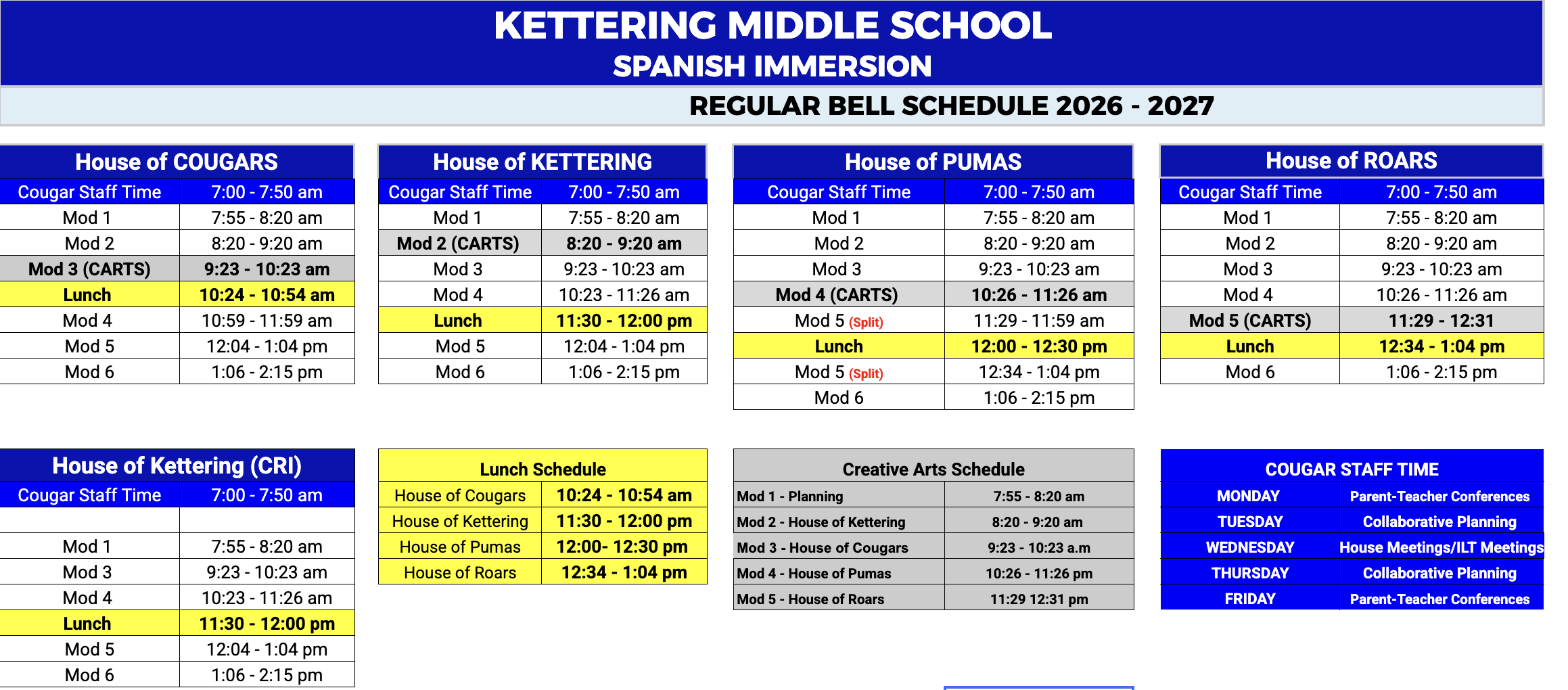 KETTERING MIDDLE SCHOOL
SPANISH IMMERSION
REGULAR BELL SCHEDULE 2026 - 2027

House of COUGARS

| Cougar Staff Time | 7:00 - 7:50 am |
|---|---|
| Mod 1 | 7:55 - 8:20 am |
| Mod 2 | 8:20 - 9:20 am |
| Mod 3 (CARTS) | 9:23 - 10:23 am |
| Lunch | 10:24 - 10:54 am |
| Mod 4 | 10:59 - 11:59 am |
| Mod 5 | 12:04 - 1:04 pm |
| Mod 6 | 1:06 - 2:15 pm |

House of KETTERING

| Cougar Staff Time | 7:00 - 7:50 am |
|---|---|
| Mod 1 | 7:55 - 8:20 am |
| Mod 2 (CARTS) | 8:20 - 9:20 am |
| Mod 3 | 9:23 - 10:23 am |
| Mod 4 | 10:23 - 11:26 am |
| Lunch | 11:30 - 12:00 pm |
| Mod 5 | 12:04 - 1:04 pm |
| Mod 6 | 1:06 - 2:15 pm |

House of PUMAS

| Cougar Staff Time | 7:00 - 7:50 am |
|---|---|
| Mod 1 | 7:55 - 8:20 am |
| Mod 2 | 8:20 - 9:20 am |
| Mod 3 | 9:23 - 10:23 am |
| Mod 4 (CARTS) | 10:26 - 11:26 am |
| Mod 5 (Split) | 11:29 - 11:59 am |
| Lunch | 12:00 - 12:30 pm |
| Mod 5 (Split) | 12:34 - 1:04 pm |
| Mod 6 | 1:06 - 2:15 pm |

House of ROARS

| Cougar Staff Time | 7:00 - 7:50 am |
|---|---|
| Mod 1 | 7:55 - 8:20 am |
| Mod 2 | 8:20 - 9:20 am |
| Mod 3 | 9:23 - 10:23 am |
| Mod 4 | 10:26 - 11:26 am |
| Mod 5 (CARTS) | 11:29 - 12:31 |
| Lunch | 12:34 - 1:04 pm |
| Mod 6 | 1:06 - 2:15 pm |

House of Kettering (CRI)

| Cougar Staff Time | 7:00 - 7:50 am |
|---|---|
| | |
| Mod 1 | 7:55 - 8:20 am |
| Mod 3 | 9:23 - 10:23 am |
| Mod 4 | 10:23 - 11:26 am |
| Lunch | 11:30 - 12:00 pm |
| Mod 5 | 12:04 - 1:04 pm |
| Mod 6 | 1:06 - 2:15 pm |

Lunch Schedule

| House of Cougars | 10:24 - 10:54 am |
|---|---|
| House of Kettering | 11:30 - 12:00 pm |
| House of Pumas | 12:00- 12:30 pm |
| House of Roars | 12:34 - 1:04 pm |

Creative Arts Schedule

| Mod 1 - Planning | 7:55 - 8:20 am |
|---|---|
| Mod 2 - House of Kettering | 8:20 - 9:20 am |
| Mod 3 - House of Cougars | 9:23 - 10:23 a.m |
| Mod 4 - House of Pumas | 10:26 - 11:26 pm |
| Mod 5 - House of Roars | 11:29 12:31 pm |

COUGAR STAFF TIME

| MONDAY | Parent-Teacher Conferences |
|---|---|
| TUESDAY | Collaborative Planning |
| WEDNESDAY | House Meetings/ILT Meetings |
| THURSDAY | Collaborative Planning |
| FRIDAY | Parent-Teacher Conferences |